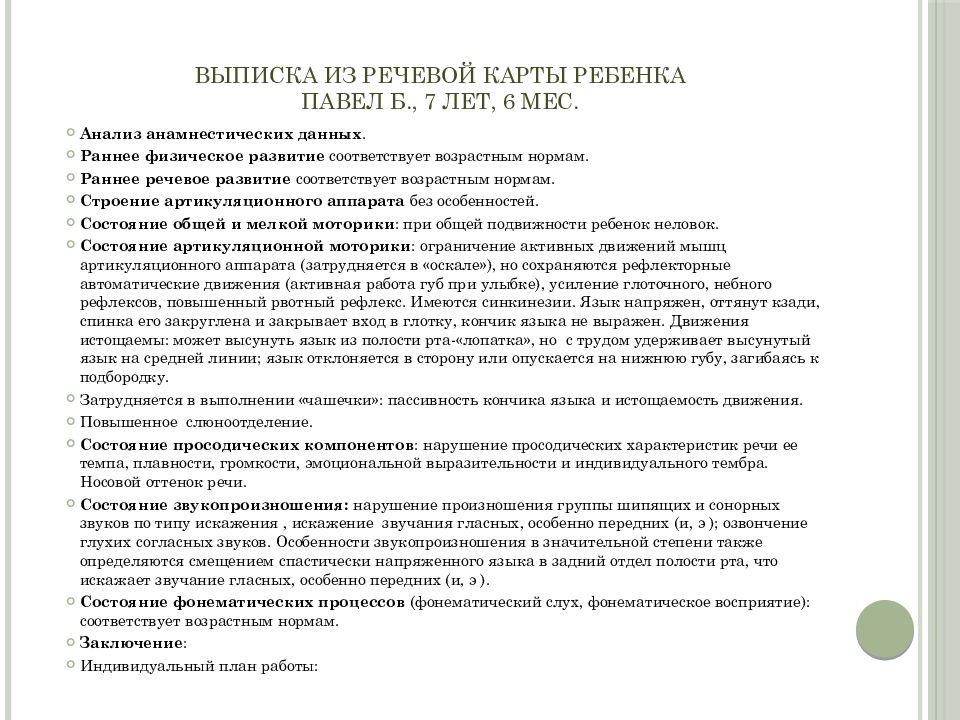 ВЫПИСКА ИЗ РЕЧЕВОЙ КАРТЫ РЕБЕНКА
ПАВЕЛ Б., 7 ЛЕТ, 6 МЕС.

Анализ анамнестических данных.

Раннее физическое развитие соответствует возрастным нормам.

Раннее речевое развитие соответствует возрастным нормам.

Строение артикуляционного аппарата без особенностей.

Состояние общей и мелкой моторики: при общей подвижности ребенок неловок.

Состояние артикуляционной моторики: ограничение активных движений мышц артикуляционного аппарата (затрудняется в «оскале»), но сохраняются рефлекторные автоматические движения (активная работа губ при улыбке), усиление глоточного, небного рефлексов, повышенный рвотный рефлекс. Имеются синкинезии. Язык напряжен, оттянут кзади, спинка его закруглена и закрывает вход в глотку, кончик языка не выражен. Движения истощаемы: может высунуть язык из полости рта-«лопатка», но с трудом удерживает высунутый язык на средней линии; язык отклоняется в сторону или опускается на нижнюю губу, загибаясь к подбородку.

Затрудняется в выполнении «чашечки»: пассивность кончика языка и истощаемость движения.

Повышенное слюноотделение.

Состояние просодических компонентов: нарушение просодических характеристик речи ее темпа, плавности, громкости, эмоциональной выразительности и индивидуального тембра. Носовой оттенок речи.

Состояние звукопроизношения: нарушение произношения группы шипящих и сонорных звуков по типу искажения , искажение звучания гласных, особенно передних (и, э ); озвончение глухих согласных звуков. Особенности звукопроизношения в значительной степени также определяются смещением спастически напряженного языка в задний отдел полости рта, что искажает звучание гласных, особенно передних (и, э ).

Состояние фонематических процессов (фонематический слух, фонематическое восприятие): соответствует возрастным нормам.

Заключение:

Индивидуальный план работы: